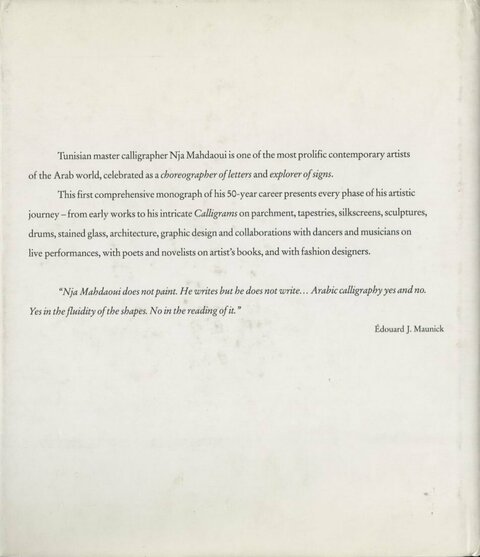 Tunisian master calligrapher Nja Mahdaoui is one of the most prolific contemporary artists of the Arab world, celebrated as a choreographer of letters and explorer of signs.

This first comprehensive monograph of his 50-year career presents every phase of his artistic journey – from early works to his intricate Calligrams on parchment, tapestries, silkscreens, sculptures, drums, stained glass, architecture, graphic design and collaborations with dancers and musicians on live performances, with poets and novelists on artist's books, and with fashion designers.

"Nja Mahdaoui does not paint. He writes but he does not write… Arabic calligraphy yes and no. Yes in the fluidity of the shapes. No in the reading of it."

Édouard J. Maunick